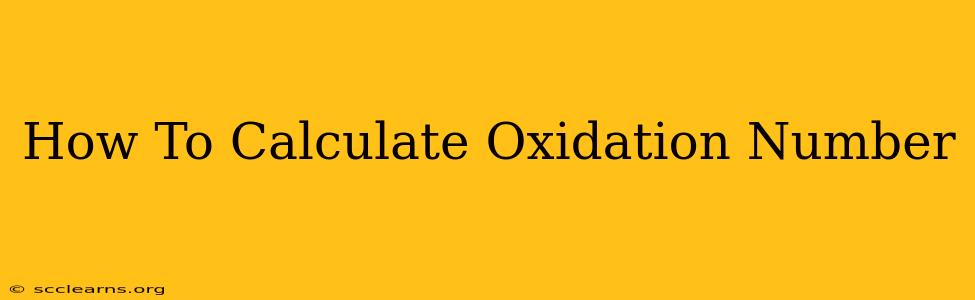 How To Calculate Oxidation Number

© scclearns.org